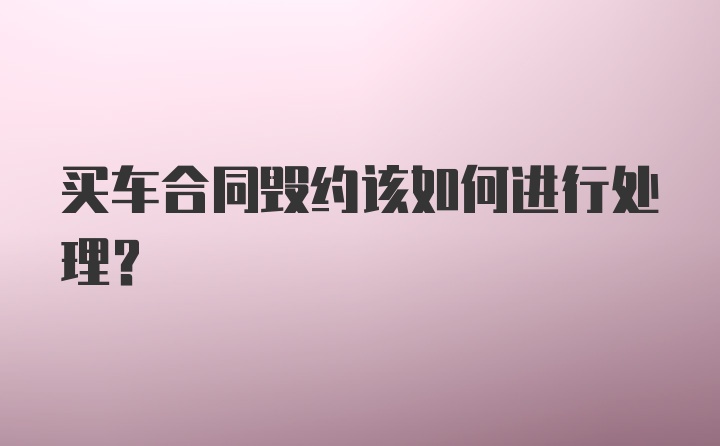 买车合同毁约该如何进行处理?